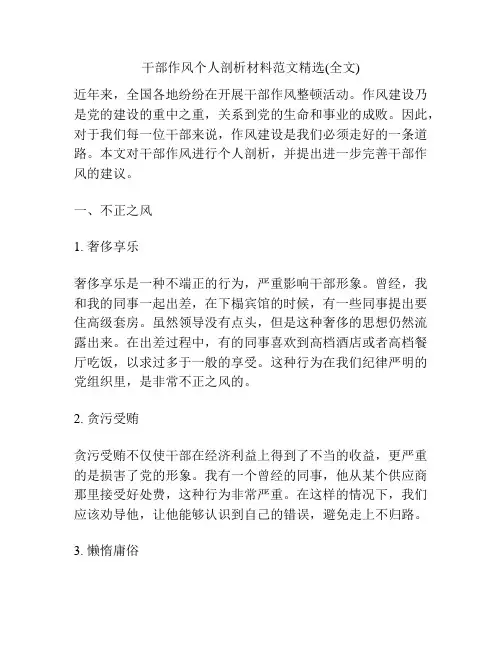 干部作风个人剖析材料范文精选(全文)

近年来，全国各地纷纷在开展干部作风整顿活动。作风建设乃是党的建设的重中之重，关系到党的生命和事业的成败。因此，对于我们每一位干部来说，作风建设是我们必须走好的一条道路。本文对干部作风进行个人剖析，并提出进一步完善干部作风的建议。

一、不正之风

1. 奢侈享乐

奢侈享乐是一种不端正的行为，严重影响干部形象。曾经，我和我的同事一起出差，在下榻宾馆的时候，有一些同事提出要住高级套房。虽然领导没有点头，但是这种奢侈的思想仍然流露出来。在出差过程中，有的同事喜欢到高档酒店或者高档餐厅吃饭，以求过多于一般的享受。这种行为在我们纪律严明的党组织里，是非常不正之风的。

2. 贪污受贿

贪污受贿不仅使干部在经济利益上得到了不当的收益，更严重的是损害了党的形象。我有一个曾经的同事，他从某个供应商那里接受好处费，这种行为非常严重。在这样的情况下，我们应该劝导他，让他能够认识到自己的错误，避免走上不归路。

3. 懒惰庸俗